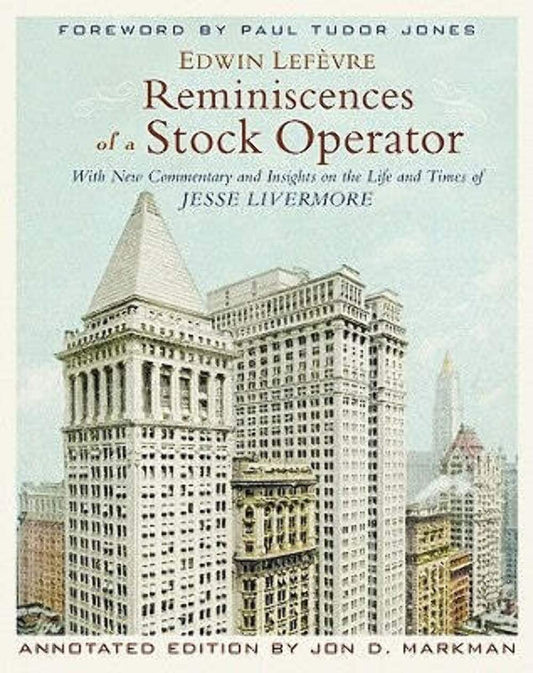 FOREWORD BY PAUL TUDOR JONES

EDWIN LEFÈVRE

Reminiscences of a Stock Operator

With New Commentary and Insights on the Life and Times of JESSE LIVERMORE

ANNOTATED EDITION BY JON D. MARKMAN